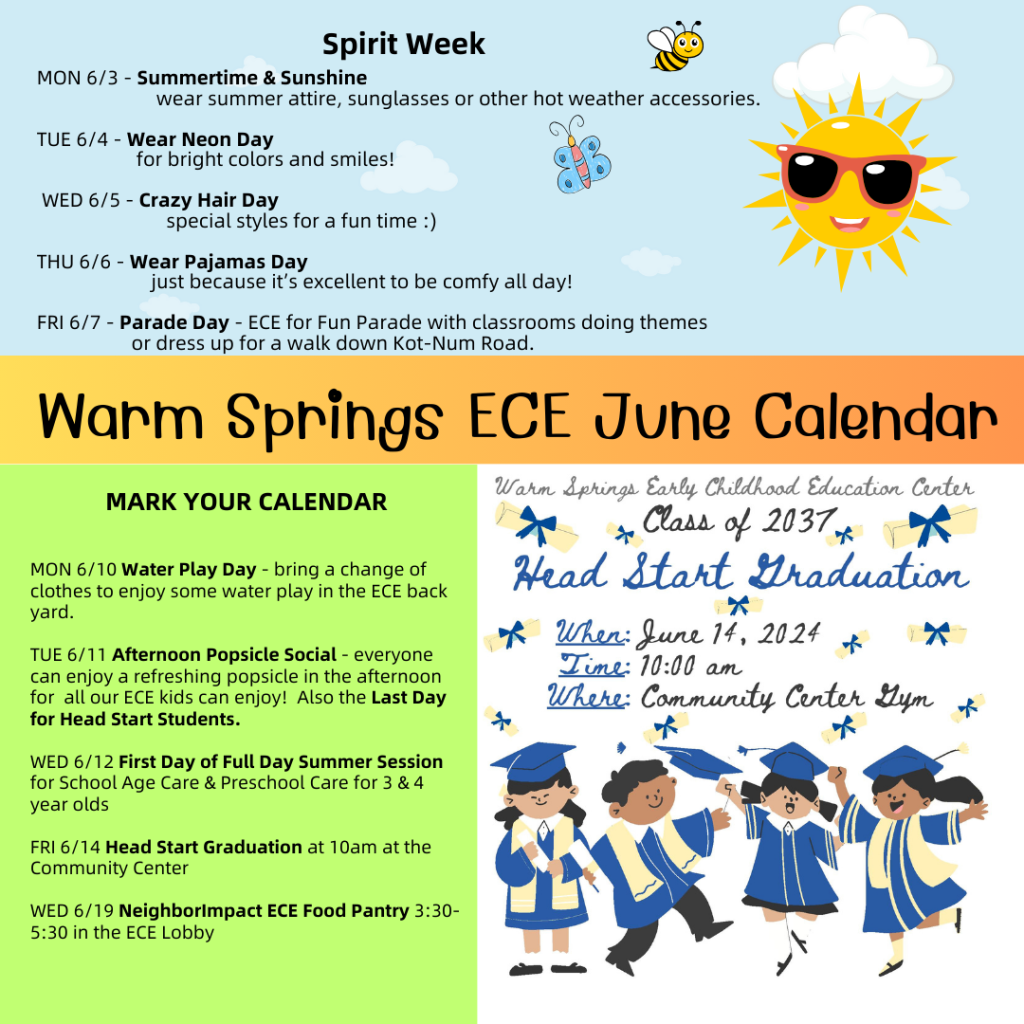 Spirit Week

MON 6/3 - Summertime & Sunshine
wear summer attire, sunglasses or other hot weather accessories.

TUE 6/4 - Wear Neon Day
for bright colors and smiles!

WED 6/5 - Crazy Hair Day
special styles for a fun time :)

THU 6/6 - Wear Pajamas Day
just because it's excellent to be comfy all day!

FRI 6/7 - Parade Day - ECE for Fun Parade with classrooms doing themes or dress up for a walk down Kot-Num Road.

Warm Springs ECE June Calendar

MARK YOUR CALENDAR

MON 6/10 Water Play Day - bring a change of clothes to enjoy some water play in the ECE back yard.

TUE 6/11 Afternoon Popsicle Social - everyone can enjoy a refreshing popsicle in the afternoon for all our ECE kids can enjoy! Also the Last Day for Head Start Students.

WED 6/12 First Day of Full Day Summer Session for School Age Care & Preschool Care for 3 & 4 year olds

FRI 6/14 Head Start Graduation at 10am at the Community Center

WED 6/19 NeighborImpact ECE Food Pantry 3:30-5:30 in the ECE Lobby

Warm Springs Early Childhood Education Center
Class of 2037
Head Start Graduation
When: June 14, 2024
Time: 10:00 am
Where: Community Center Gym